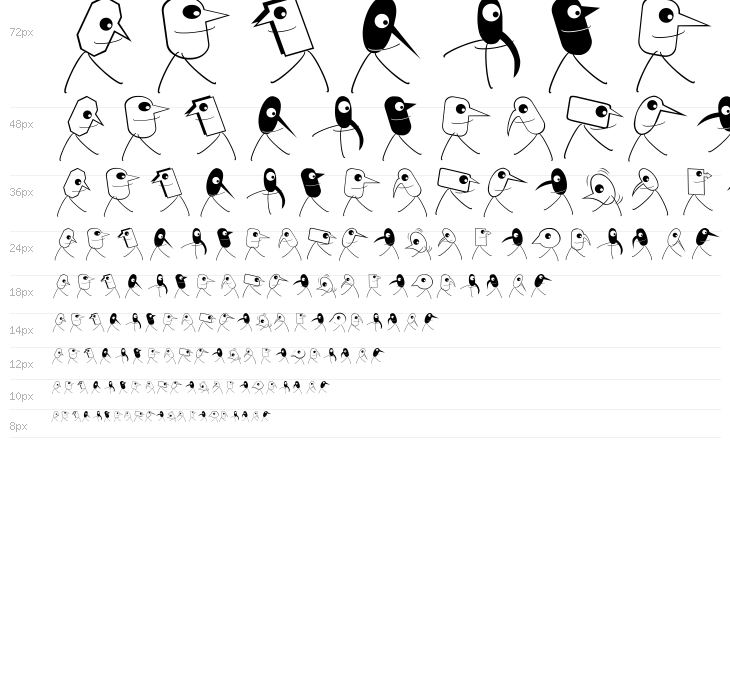 72px
48px
36px
24px
18px
14px
12px
10px
8px